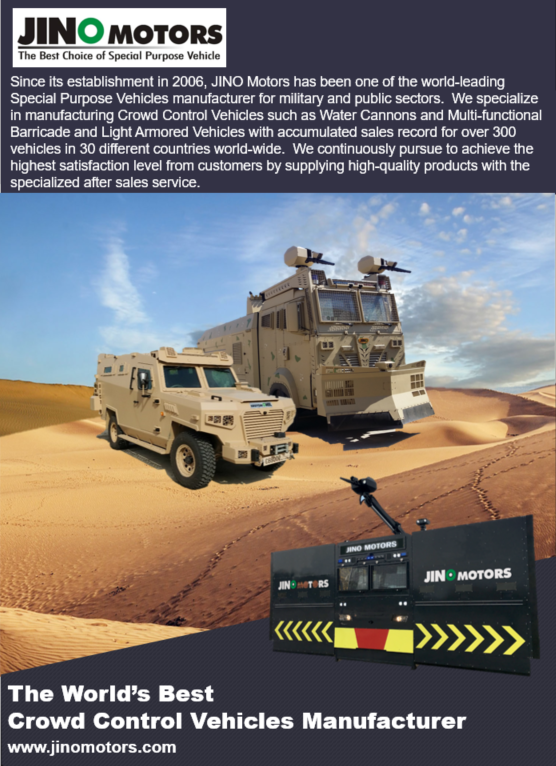 JINO MOTORS
The Best Choice of Special Purpose Vehicle

Since its establishment in 2006, JINO Motors has been one of the world-leading Special Purpose Vehicles manufacturer for military and public sectors. We specialize in manufacturing Crowd Control Vehicles such as Water Cannons and Multi-functional Barricade and Light Armored Vehicles with accumulated sales record for over 300 vehicles in 30 different countries world-wide. We continuously pursue to achieve the highest satisfaction level from customers by supplying high-quality products with the specialized after sales service.

JINO MOTORS

JINO MOTORS

JINO MOTORS

The World's Best
Crowd Control Vehicles Manufacturer
www.jinomotors.com